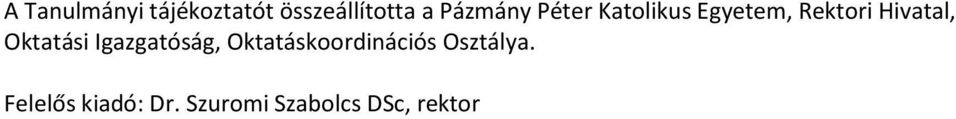 A Tanulmányi tájékoztatót összeállította a Pázmány Péter Katolikus Egyetem, Rektori Hivatal, Oktatási Igazgatóság, Oktatáskoordinációs Osztálya.

Felelős kiadó: Dr. Szuromi Szabolcs DSc, rektor